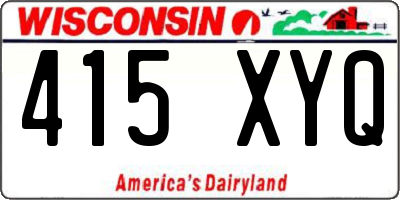 WISCONSIN

415 XYQ

America's Dairyland